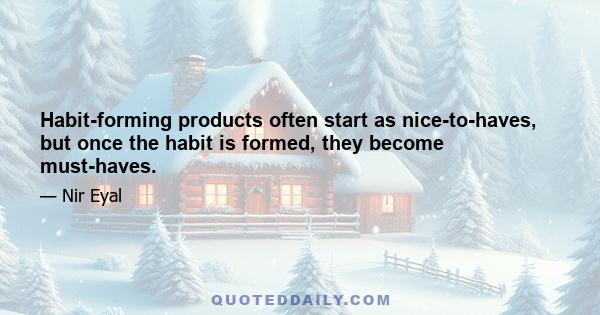 Habit-forming products often start as nice-to-haves, but once the habit is formed, they become must-haves.

— Nir Eyal

QUOTEDDAILY.COM